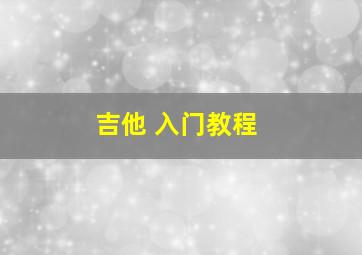 吉他 入门教程